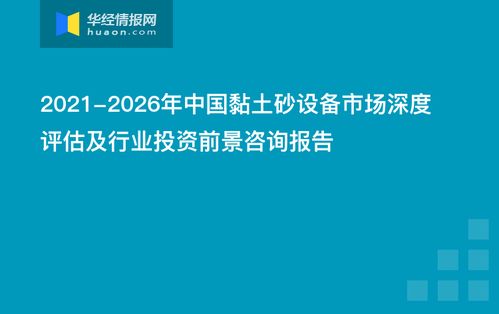 华经情报网
huaon.com

2021-2026年中国黏土砂设备市场深度评估及行业投资前景咨询报告